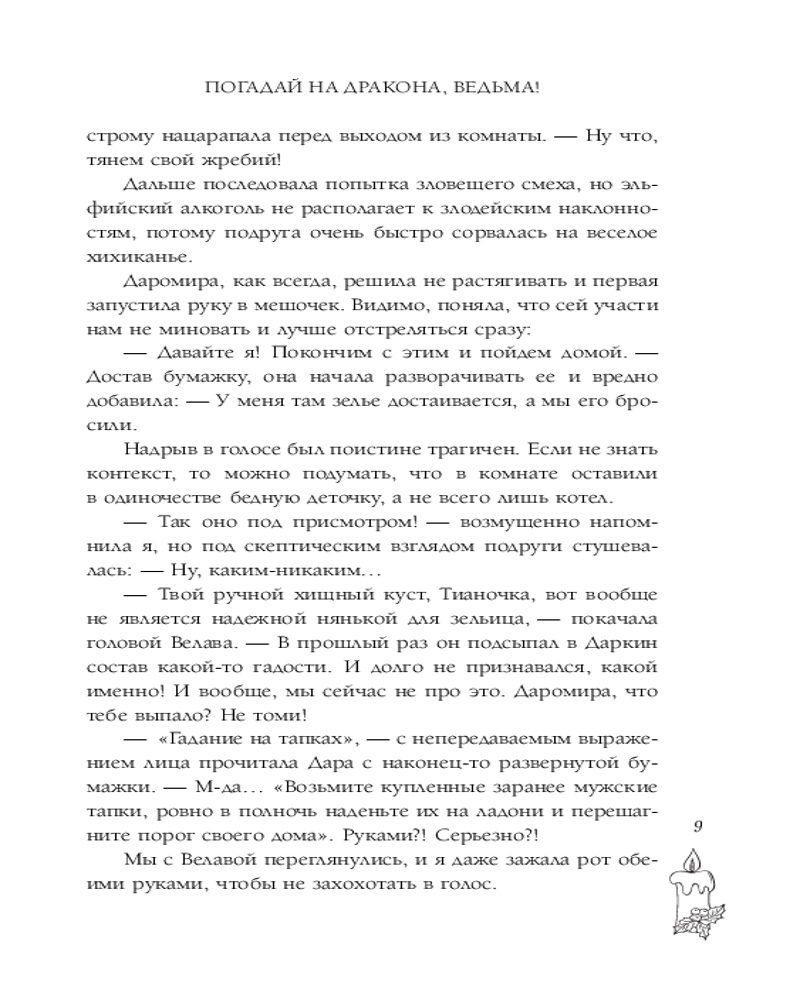 ПОГАДАЙ НА ДРАКОНА, ВЕДЬМА!

строму нацарапала перед выходом из комнаты. — Ну что, тянем свой жребий!

Дальше последовала попытка зловещего смеха, но эльфийский алкоголь не располагает к злодейским наклонностям, потому подруга очень быстро сорвалась на веселое хихиканье.

Даромира, как всегда, решила не растягивать и первая запустила руку в мешочек. Видимо, поняла, что сей участи нам не миновать и лучше отстреляться сразу:

— Давайте я! Покончим с этим и пойдем домой. — Достав бумажку, она начала разворачивать ее и вредно добавила: — У меня там зелье достаивается, а мы его бросили.

Надрыв в голосе был поистине трагичен. Если не знать контекст, то можно подумать, что в комнате оставили в одиночестве бедную деточку, а не всего лишь котел.

— Так оно под присмотром! — возмущенно напомнила я, но под скептическим взглядом подруги стушевалась: — Ну, каким-никаким…

— Твой ручной хищный куст, Тианочка, вот вообще не является надежной нянькой для зельица, — покачала головой Велава. — В прошлый раз он подсыпал в Даркин состав какой-то гадости. И долго не признавался, какой именно! И вообще, мы сейчас не про это. Даромира, что тебе выпало? Не томи!

— «Гадание на тапках», — с непередаваемым выражением лица прочитала Дара с наконец-то развернутой бумажки. — М-да… «Возьмите купленные заранее мужские тапки, ровно в полночь наденьте их на ладони и перешагните порог своего дома». Руками?! Серьезно?!

Мы с Велавой переглянулись, и я даже зажала рот обеими руками, чтобы не захохотать в голос.

9